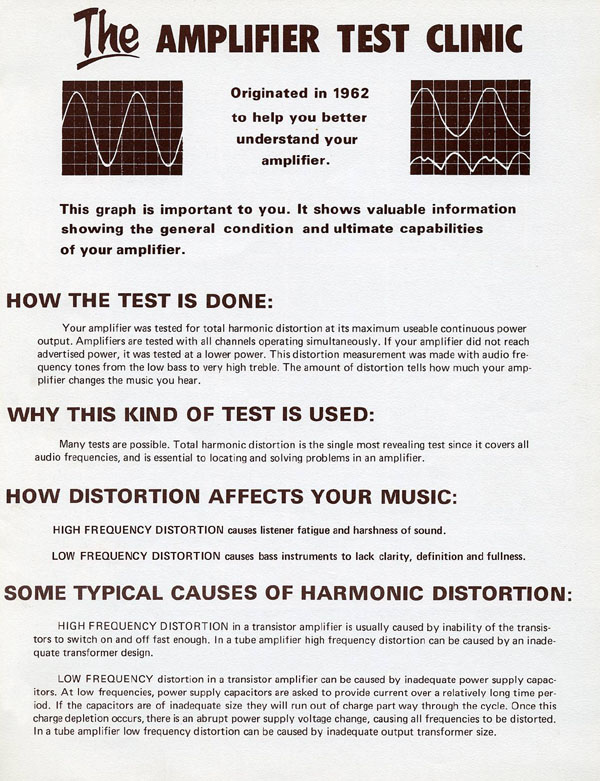 The AMPLIFIER TEST CLINIC

Originated in 1962 to help you better understand your amplifier.

This graph is important to you. It shows valuable information showing the general condition and ultimate capabilities of your amplifier.

HOW THE TEST IS DONE:

Your amplifier was tested for total harmonic distortion at its maximum useable continuous power output. Amplifiers are tested with all channels operating simultaneously. If your amplifier did not reach advertised power, it was tested at a lower power. This distortion measurement was made with audio frequency tones from the low bass to very high treble. The amount of distortion tells how much your amplifier changes the music you hear.

WHY THIS KIND OF TEST IS USED:

Many tests are possible. Total harmonic distortion is the single most revealing test since it covers all audio frequencies, and is essential to locating and solving problems in an amplifier.

HOW DISTORTION AFFECTS YOUR MUSIC:

HIGH FREQUENCY DISTORTION causes listener fatigue and harshness of sound.

LOW FREQUENCY DISTORTION causes bass instruments to lack clarity, definition and fullness.

SOME TYPICAL CAUSES OF HARMONIC DISTORTION:

HIGH FREQUENCY DISTORTION in a transistor amplifier is usually caused by inability of the transistors to switch on and off fast enough. In a tube amplifier high frequency distortion can be caused by an inadequate transformer design.

LOW FREQUENCY distortion in a transistor amplifier can be caused by inadequate power supply capacitors. At low frequencies, power supply capacitors are asked to provide current over a relatively long time period. If the capacitors are of inadequate size they will run out of charge part way through the cycle. Once this charge depletion occurs, there is an abrupt power supply voltage change, causing all frequencies to be distorted. In a tube amplifier low frequency distortion can be caused by inadequate output transformer size.